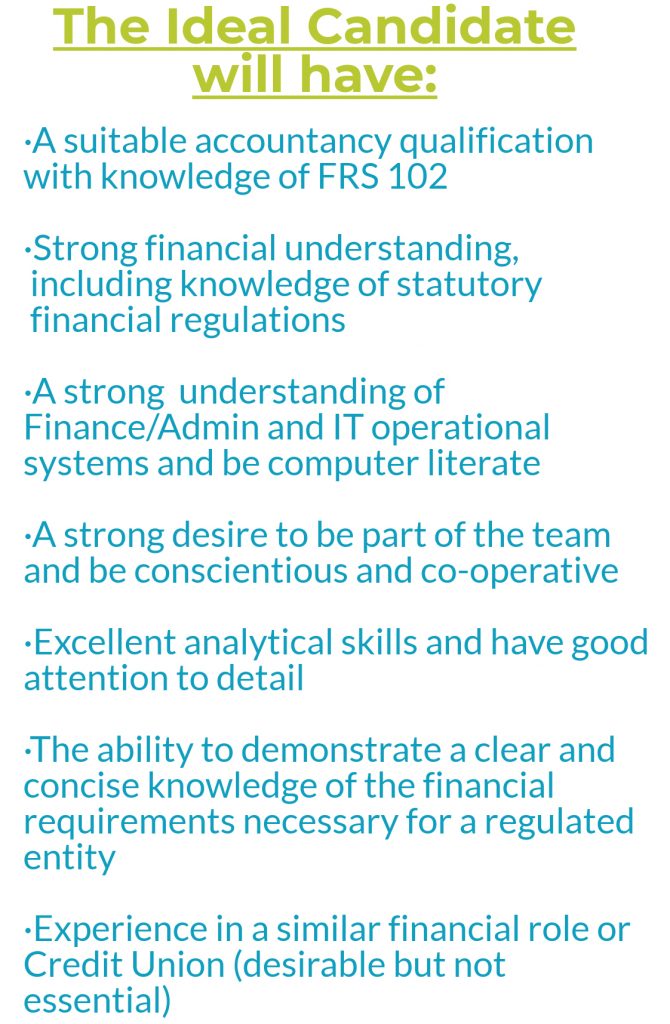 The Ideal Candidate will have:

·A suitable accountancy qualification with knowledge of FRS 102

·Strong financial understanding, including knowledge of statutory financial regulations

·A strong understanding of Finance/Admin and IT operational systems and be computer literate

·A strong desire to be part of the team and be conscientious and co-operative

·Excellent analytical skills and have good attention to detail

·The ability to demonstrate a clear and concise knowledge of the financial requirements necessary for a regulated entity

·Experience in a similar financial role or Credit Union (desirable but not essential)